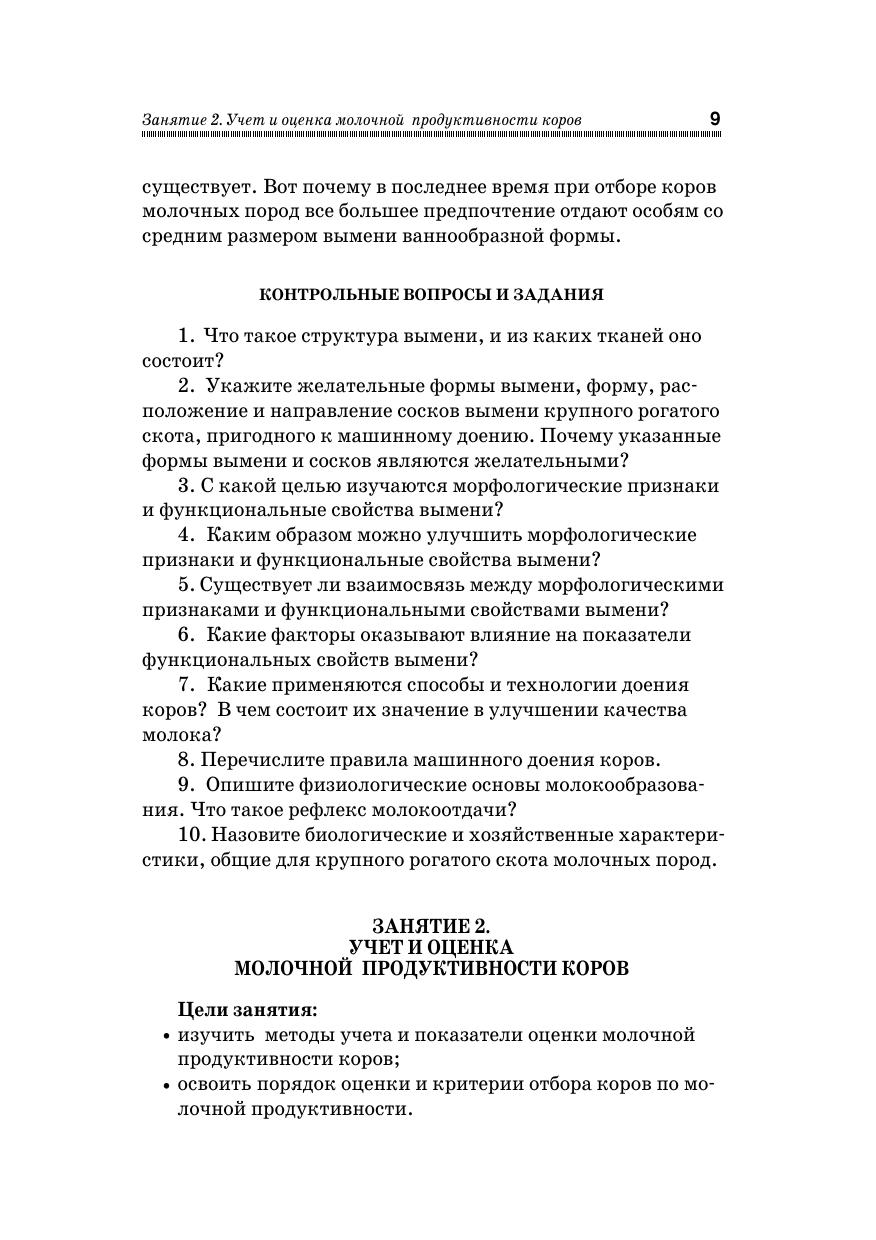 Занятие 2. Учет и оценка молочной продуктивности коров 9

существует. Вот почему в последнее время при отборе коров молочных пород все большее предпочтение отдают особям со средним размером вымени ваннообразной формы.

КОНТРОЛЬНЫЕ ВОПРОСЫ И ЗАДАНИЯ

1. Что такое структура вымени, и из каких тканей оно состоит?

2. Укажите желательные формы вымени, форму, расположение и направление сосков вымени крупного рогатого скота, пригодного к машинному доению. Почему указанные формы вымени и сосков являются желательными?

3. С какой целью изучаются морфологические признаки и функциональные свойства вымени?

4. Каким образом можно улучшить морфологические признаки и функциональные свойства вымени?

5. Существует ли взаимосвязь между морфологическими признаками и функциональными свойствами вымени?

6. Какие факторы оказывают влияние на показатели функциональных свойств вымени?

7. Какие применяются способы и технологии доения коров? В чем состоит их значение в улучшении качества молока?

8. Перечислите правила машинного доения коров.

9. Опишите физиологические основы молокообразования. Что такое рефлекс молокоотдачи?

10. Назовите биологические и хозяйственные характеристики, общие для крупного рогатого скота молочных пород.

ЗАНЯТИЕ 2.
УЧЕТ И ОЦЕНКА
МОЛОЧНОЙ ПРОДУКТИВНОСТИ КОРОВ

Цели занятия:
• изучить методы учета и показатели оценки молочной продуктивности коров;
• освоить порядок оценки и критерии отбора коров по молочной продуктивности.